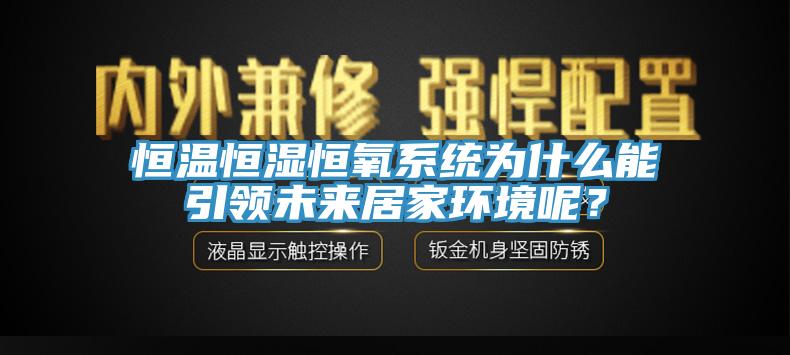 内外兼修 强悍配置

恒温恒湿恒氧系统为什么能引领未来居家环境呢？

液晶显示触控操作

钣金机身坚固防锈